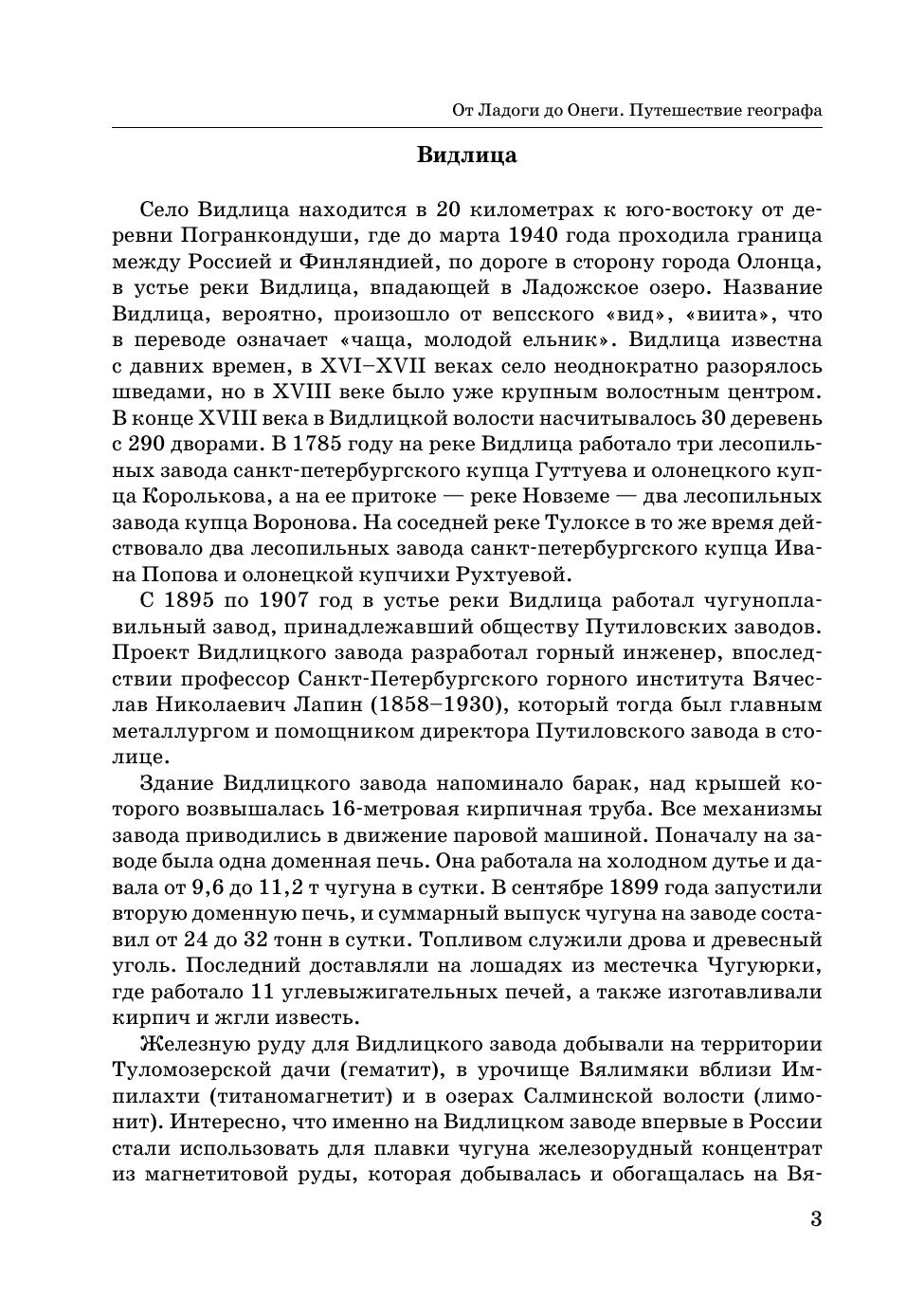 От Ладоги до Онеги. Путешествие географа

Видлица

Село Видлица находится в 20 километрах к юго-востоку от деревни Погранкондуши, где до марта 1940 года проходила граница между Россией и Финляндией, по дороге в сторону города Олонца, в устье реки Видлица, впадающей в Ладожское озеро. Название Видлица, вероятно, произошло от вепсского «вид», «виита», что в переводе означает «чаща, молодой ельник». Видлица известна с давних времен, в XVI–XVII веках село неоднократно разорялось шведами, но в XVIII веке было уже крупным волостным центром. В конце XVIII века в Видлицкой волости насчитывалось 30 деревень с 290 дворами. В 1785 году на реке Видлица работало три лесопильных завода санкт-петербургского купца Гуттуева и олонецкого купца Королькова, а на ее притоке — реке Новземе — два лесопильных завода купца Воронова. На соседней реке Тулоксе в то же время действовало два лесопильных завода санкт-петербургского купца Ивана Попова и олонецкой купчихи Рухтуевой.

С 1895 по 1907 год в устье реки Видлица работал чугуноплавильный завод, принадлежавший обществу Путиловских заводов. Проект Видлицкого завода разработал горный инженер, впоследствии профессор Санкт-Петербургского горного института Вячеслав Николаевич Лапин (1858–1930), который тогда был главным металлургом и помощником директора Путиловского завода в столице.

Здание Видлицкого завода напоминало барак, над крышей которого возвышалась 16-метровая кирпичная труба. Все механизмы завода приводились в движение паровой машиной. Поначалу на заводе была одна доменная печь. Она работала на холодном дутье и давала от 9,6 до 11,2 т чугуна в сутки. В сентябре 1899 года запустили вторую доменную печь, и суммарный выпуск чугуна на заводе составил от 24 до 32 тонн в сутки. Топливом служили дрова и древесный уголь. Последний доставляли на лошадях из местечка Чугуюрки, где работало 11 углевыжигательных печей, а также изготавливали кирпич и жгли известь.

Железную руду для Видлицкого завода добывали на территории Туломозерской дачи (гематит), в урочище Вялимяки вблизи Импилахти (титаномагнетит) и в озерах Салминской волости (лимонит). Интересно, что именно на Видлицком заводе впервые в России стали использовать для плавки чугуна железорудный концентрат из магнетитовой руды, которая добывалась и обогащалась на Вя-

3